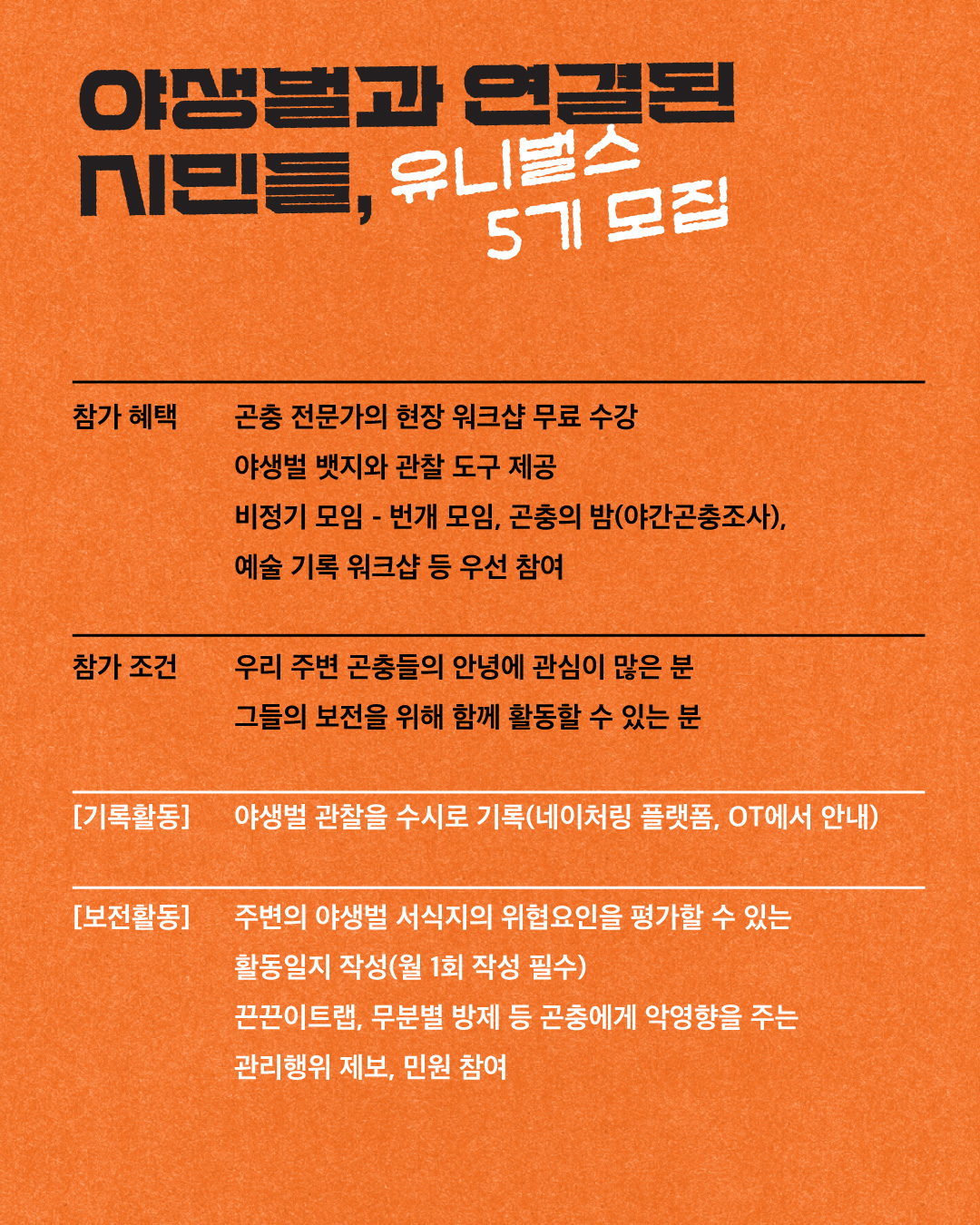 야생벌과 연결된 시민들, 유니벌스 5기 모집

참가 혜택
곤충 전문가의 현장 워크샵 무료 수강
야생벌 뱃지와 관찰 도구 제공
비정기 모임 - 번개 모임, 곤충의 밤(야간곤충조사), 예술 기록 워크샵 등 우선 참여

참가 조건
우리 주변 곤충들의 안녕에 관심이 많은 분
그들의 보전을 위해 함께 활동할 수 있는 분

[기록활동]
야생벌 관찰을 수시로 기록(네이처링 플랫폼, OT에서 안내)

[보전활동]
주변의 야생벌 서식지의 위협요인을 평가할 수 있는 활동일지 작성(월 1회 작성 필수)
끈끈이트랩, 무분별 방제 등 곤충에게 악영향을 주는 관리행위 제보, 민원 참여